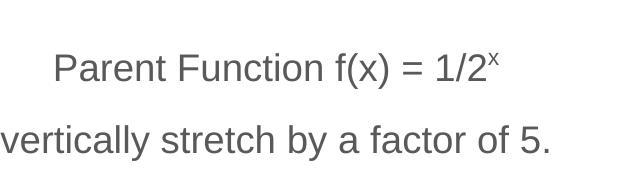 Parent Function $f(x) = 1/2^x$

vertically stretch by a factor of 5.